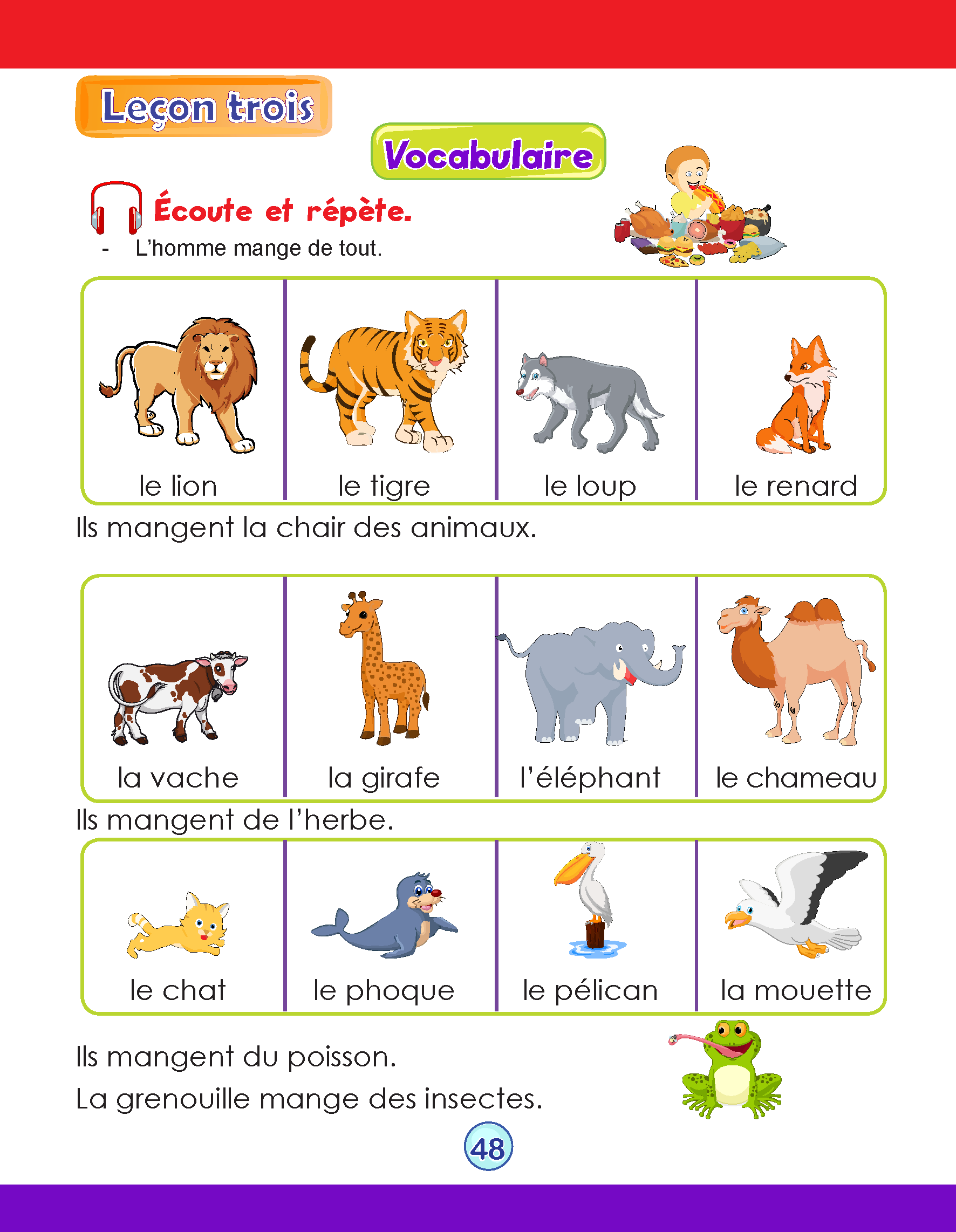 Leçon trois

Vocabulaire

Écoute et répète.

- L'homme mange de tout.

| le lion | le tigre | le loup | le renard |
|---|---|---|---|

Ils mangent la chair des animaux.

| la vache | la girafe | l'éléphant | le chameau |
|---|---|---|---|

Ils mangent de l'herbe.

| le chat | le phoque | le pélican | la mouette |
|---|---|---|---|

Ils mangent du poisson.

La grenouille mange des insectes.

48